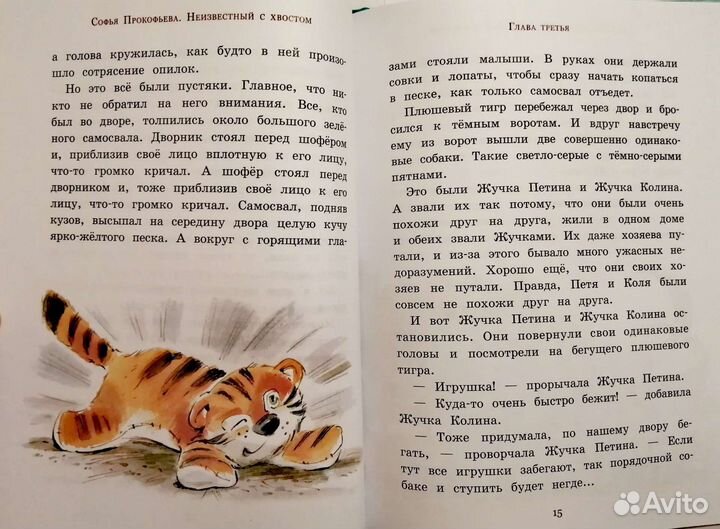 Софья Прокофьева. Неизвестный с хвостом

а голова кружилась, как будто в ней произошло сотрясение опилок.

Но это всё были пустяки. Главное, что никто не обратил на него внимания. Все, кто был во дворе, толпились около большого зелёного самосвала. Дворник стоял перед шофёром и, приблизив своё лицо вплотную к его лицу, что-то громко кричал. А шофёр стоял перед дворником и, тоже приблизив своё лицо к его лицу, что-то громко кричал. Самосвал, подняв кузов, высыпал на середину двора целую кучу ярко-жёлтого песка. А вокруг с горящими гла-

Глава третья

зами стояли малыши. В руках они держали совки и лопаты, чтобы сразу начать копаться в песке, как только самосвал отъедет.

Плюшевый тигр перебежал через двор и бросился к тёмным воротам. И вдруг навстречу ему из ворот вышли две совершенно одинаковые собаки. Такие светло-серые с тёмно-серыми пятнами.

Это были Жучка Петина и Жучка Колина. А звали их так потому, что они были очень похожи друг на друга, жили в одном доме и обеих звали Жучками. Их даже хозяева путали, и из-за этого бывало много ужасных недоразумений. Хорошо ещё, что они своих хозяев не путали. Правда, Петя и Коля были совсем не похожи друг на друга.

И вот Жучка Петина и Жучка Колина остановились. Они повернули свои одинаковые головы и посмотрели на бегущего плюшевого тигра.

— Игрушка! — прорычала Жучка Петина.

— Куда-то очень быстро бежит! — добавила Жучка Колина.

— Тоже придумала, по нашему двору бегать, — проворчала Жучка Петина. — Если тут все игрушки забегают, так порядочной собаке и ступить будет негде...

15

Avito